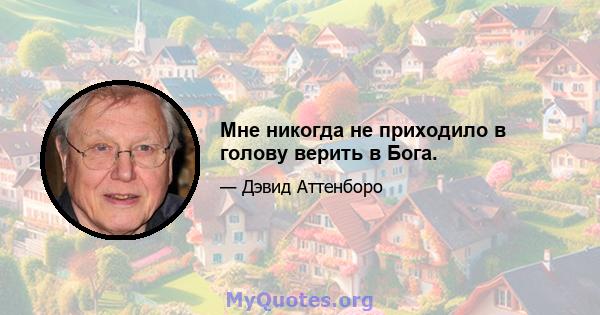 Мне никогда не приходило в голову верить в Бога.

— Дэвид Аттенборо

MyQuotes.org